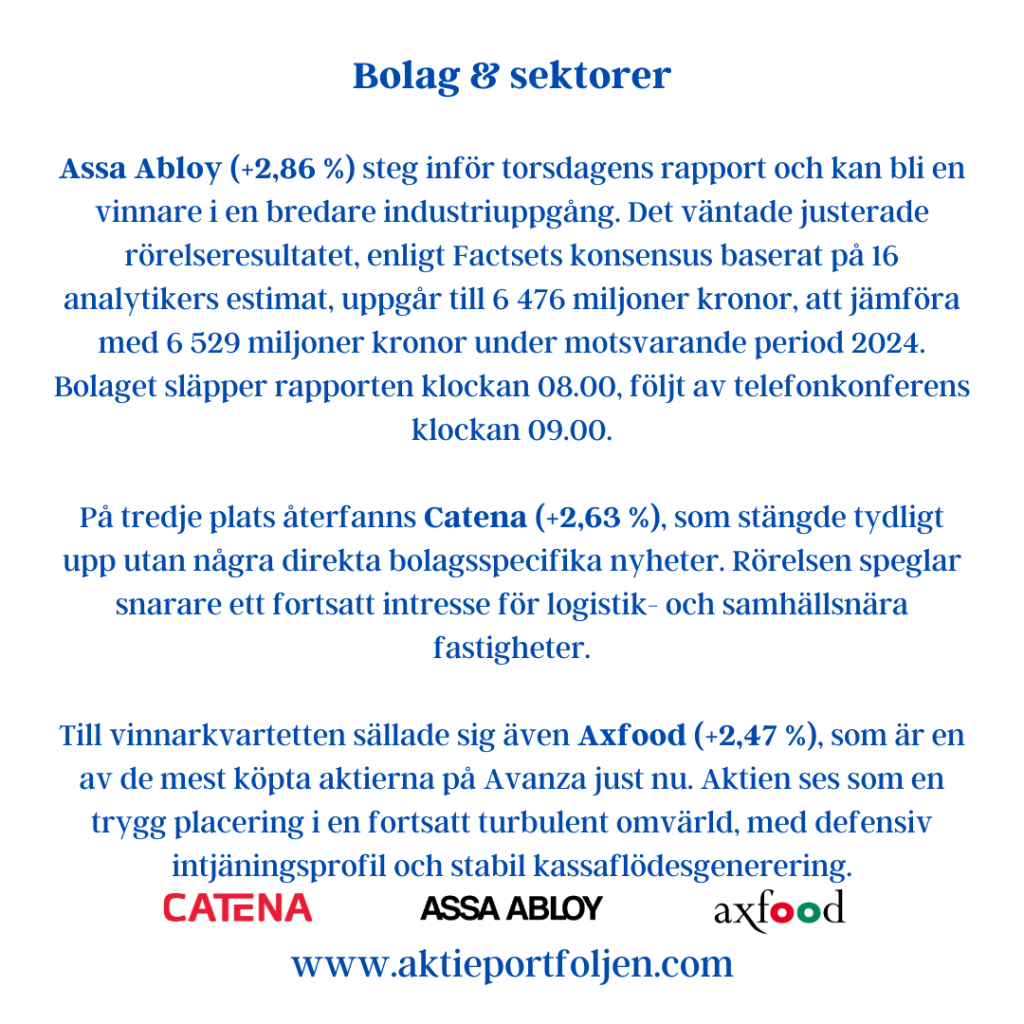 Bolag & sektorer

Assa Abloy (+2,86 %) steg inför torsdagens rapport och kan bli en vinnare i en bredare industriuppgång. Det väntade justerade rörelseresultatet, enligt Factsets konsensus baserat på 16 analytikers estimat, uppgår till 6 476 miljoner kronor, att jämföra med 6 529 miljoner kronor under motsvarande period 2024. Bolaget släpper rapporten klockan 08.00, följt av telefonkonferens klockan 09.00.

På tredje plats återfanns Catena (+2,63 %), som stängde tydligt upp utan några direkta bolagsspecifika nyheter. Rörelsen speglar snarare ett fortsatt intresse för logistik- och samhällsnära fastigheter.

Till vinnarkvartetten sällade sig även Axfood (+2,47 %), som är en av de mest köpta aktierna på Avanza just nu. Aktien ses som en trygg placering i en fortsatt turbulent omvärld, med defensiv intjäningsprofil och stabil kassaflödesgenerering.

CATENA ASSA ABLOY axfood

www.aktieportfoljen.com